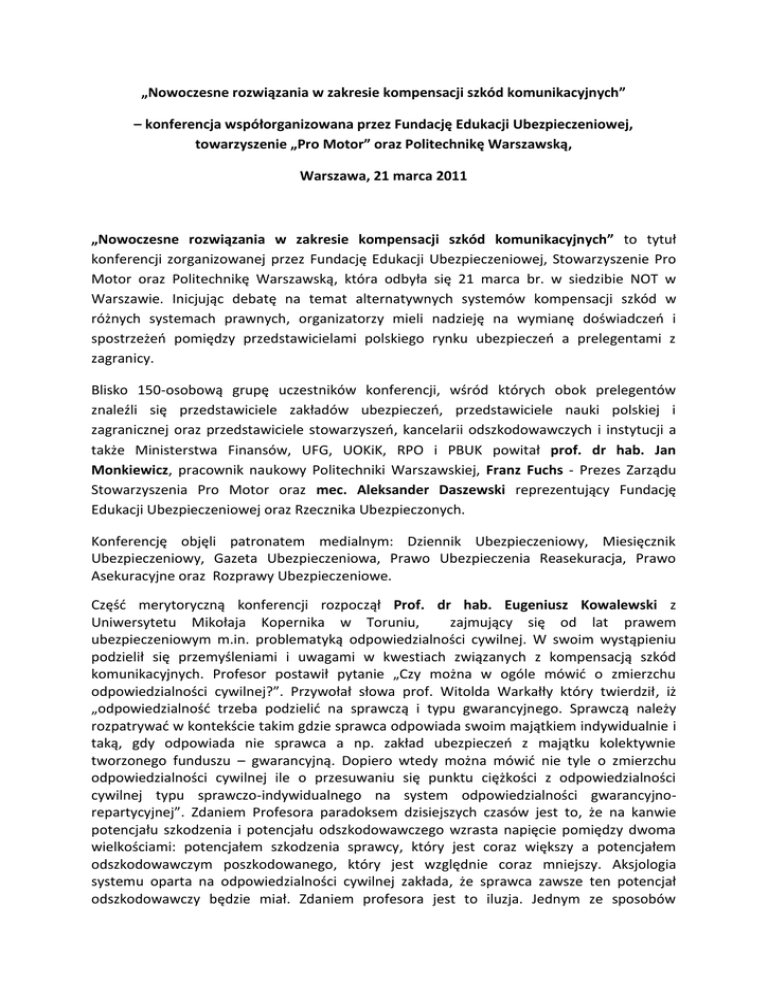 „Nowoczesne rozwiązania w zakresie kompensacji szkód komunikacyjnych”

– konferencja współorganizowana przez Fundację Edukacji Ubezpieczeniowej, towarzyszenie „Pro Motor” oraz Politechnikę Warszawską,

Warszawa, 21 marca 2011

„Nowoczesne rozwiązania w zakresie kompensacji szkód komunikacyjnych” to tytuł konferencji zorganizowanej przez Fundację Edukacji Ubezpieczeniowej, Stowarzyszenie Pro Motor oraz Politechnikę Warszawską, która odbyła się 21 marca br. w siedzibie NOT w Warszawie. Inicjując debatę na temat alternatywnych systemów kompensacji szkód w różnych systemach prawnych, organizatorzy mieli nadzieję na wymianę doświadczeń i spostrzeżeń pomiędzy przedstawicielami polskiego rynku ubezpieczeń a prelegentami z zagranicy.

Blisko 150-osobową grupę uczestników konferencji, wśród których obok prelegentów znaleźli się przedstawiciele zakładów ubezpieczeń, przedstawiciele nauki polskiej i zagranicznej oraz przedstawiciele stowarzyszeń, kancelarii odszkodowawczych i instytucji a także Ministerstwa Finansów, UFG, UOKiK, RPO i PBUK powitał prof. dr hab. Jan Monkiewicz, pracownik naukowy Politechniki Warszawskiej, Franz Fuchs - Prezes Zarządu Stowarzyszenia Pro Motor oraz mec. Aleksander Daszewski reprezentujący Fundację Edukacji Ubezpieczeniowej oraz Rzecznika Ubezpieczonych.

Konferencję objęli patronatem medialnym: Dziennik Ubezpieczeniowy, Miesięcznik Ubezpieczeniowy, Gazeta Ubezpieczeniowa, Prawo Ubezpieczenia Reasekuracja, Prawo Asekuracyjne oraz Rozprawy Ubezpieczeniowe.

Część merytoryczną konferencji rozpoczął Prof. dr hab. Eugeniusz Kowalewski z Uniwersytetu Mikołaja Kopernika w Toruniu, zajmujący się od lat prawem ubezpieczeniowym m.in. problematyką odpowiedzialności cywilnej. W swoim wystąpieniu podzielił się przemyśleniami i uwagami w kwestiach związanych z kompensacją szkód komunikacyjnych. Profesor postawił pytanie „Czy można w ogóle mówić o zmierzchu odpowiedzialności cywilnej?”. Przywołał słowa prof. Witolda Warkałły który twierdził, iż „odpowiedzialność trzeba podzielić na sprawczą i typu gwarancyjnego. Sprawczą należy rozpatrywać w kontekście takim gdzie sprawca odpowiada swoim majątkiem indywidualnie i taką, gdy odpowiada nie sprawca a np. zakład ubezpieczeń z majątku kolektywnie tworzonego funduszu – gwarancyjną. Dopiero wtedy można mówić nie tyle o zmierzchu odpowiedzialności cywilnej ile o przesuwaniu się punktu ciężkości z odpowiedzialności cywilnej typu sprawczo-indywidualnego na system odpowiedzialności gwarancyjno-repartycyjnej”. Zdaniem Profesora paradoksem dzisiejszych czasów jest to, że na kanwie potencjału szkodzenia i potencjału odszkodowawczego wzrasta napięcie pomiędzy dwoma wielkościami: potencjałem szkodzenia sprawcy, który jest coraz większy a potencjałem odszkodowawczym poszkodowanego, który jest względnie coraz mniejszy. Aksjologia systemu oparta na odpowiedzialności cywilnej zakłada, że sprawca zawsze ten potencjał odszkodowawczy będzie miał. Zdaniem profesora jest to iluzja. Jednym ze sposobów